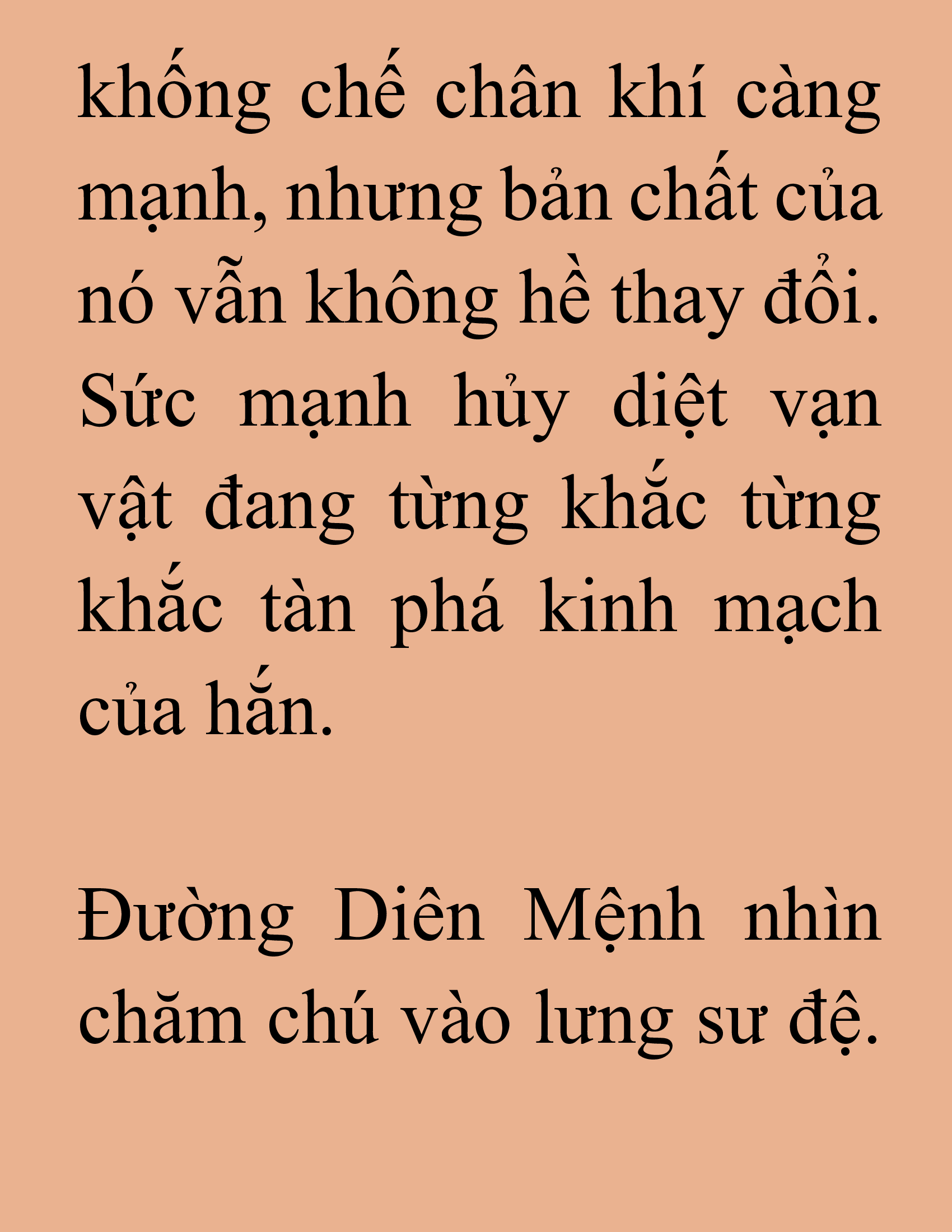 khống chế chân khí càng mạnh, nhưng bản chất của nó vẫn không hề thay đổi. Sức mạnh hủy diệt vạn vật đang từng khắc từng khắc tàn phá kinh mạch của hắn.

Đường Diên Mệnh nhìn chăm chú vào lưng sư đệ.